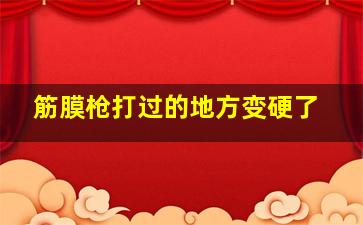 筋膜枪打过的地方变硬了